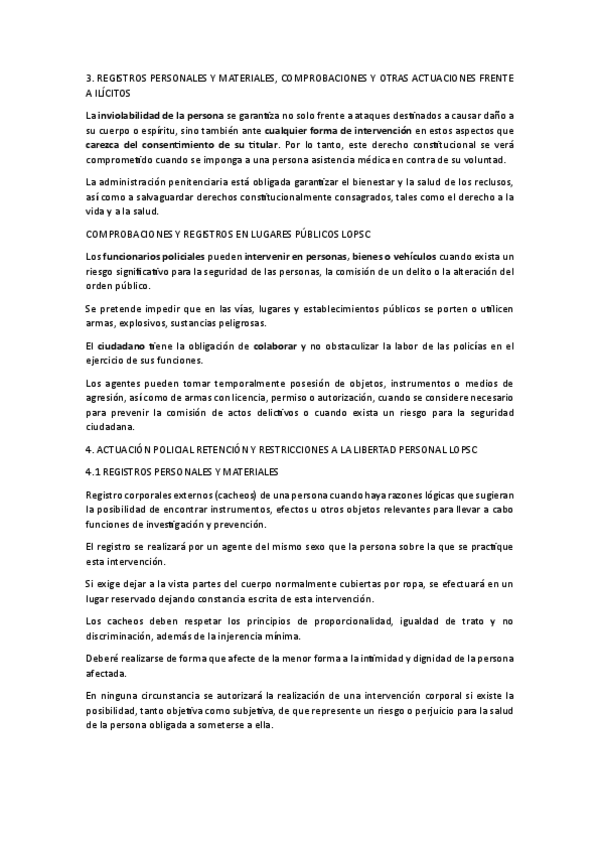 3. REGISTROS PERSONALES Y MATERIALES, COMPROBACIONES Y OTRAS ACTUACIONES FRENTE A ILÍCITOS

La inviolabilidad de la persona se garantiza no solo frente a ataques destinados a causar daño a su cuerpo o espíritu, sino también ante cualquier forma de intervención en estos aspectos que carezca del consentimiento de su titular. Por lo tanto, este derecho constitucional se verá comprometido cuando se imponga a una persona asistencia médica en contra de su voluntad.

La administración penitenciaria está obligada garantizar el bienestar y la salud de los reclusos, así como a salvaguardar derechos constitucionalmente consagrados, tales como el derecho a la vida y a la salud.

COMPROBACIONES Y REGISTROS EN LUGARES PÚBLICOS LOPSC

Los funcionarios policiales pueden intervenir en personas, bienes o vehículos cuando exista un riesgo significativo para la seguridad de las personas, la comisión de un delito o la alteración del orden público.

Se pretende impedir que en las vías, lugares y establecimientos públicos se porten o utilicen armas, explosivos, sustancias peligrosas.

El ciudadano tiene la obligación de colaborar y no obstaculizar la labor de las policías en el ejercicio de sus funciones.

Los agentes pueden tomar temporalmente posesión de objetos, instrumentos o medios de agresión, así como de armas con licencia, permiso o autorización, cuando se considere necesario para prevenir la comisión de actos delictivos o cuando exista un riesgo para la seguridad ciudadana.

4. ACTUACIÓN POLICIAL RETENCIÓN Y RESTRICCIONES A LA LIBERTAD PERSONAL LOPSC

4.1 REGISTROS PERSONALES Y MATERIALES

Registro corporales externos (cacheos) de una persona cuando haya razones lógicas que sugieran la posibilidad de encontrar instrumentos, efectos u otros objetos relevantes para llevar a cabo funciones de investigación y prevención.

El registro se realizará por un agente del mismo sexo que la persona sobre la que se practique esta intervención.

Si exige dejar a la vista partes del cuerpo normalmente cubiertas por ropa, se efectuará en un lugar reservado dejando constancia escrita de esta intervención.

Los cacheos deben respetar los principios de proporcionalidad, igualdad de trato y no discriminación, además de la injerencia mínima.

Deberé realizarse de forma que afecte de la menor forma a la intimidad y dignidad de la persona afectada.

En ninguna circunstancia se autorizará la realización de una intervención corporal si existe la posibilidad, tanto objetiva como subjetiva, de que represente un riesgo o perjuicio para la salud de la persona obligada a someterse a ella.